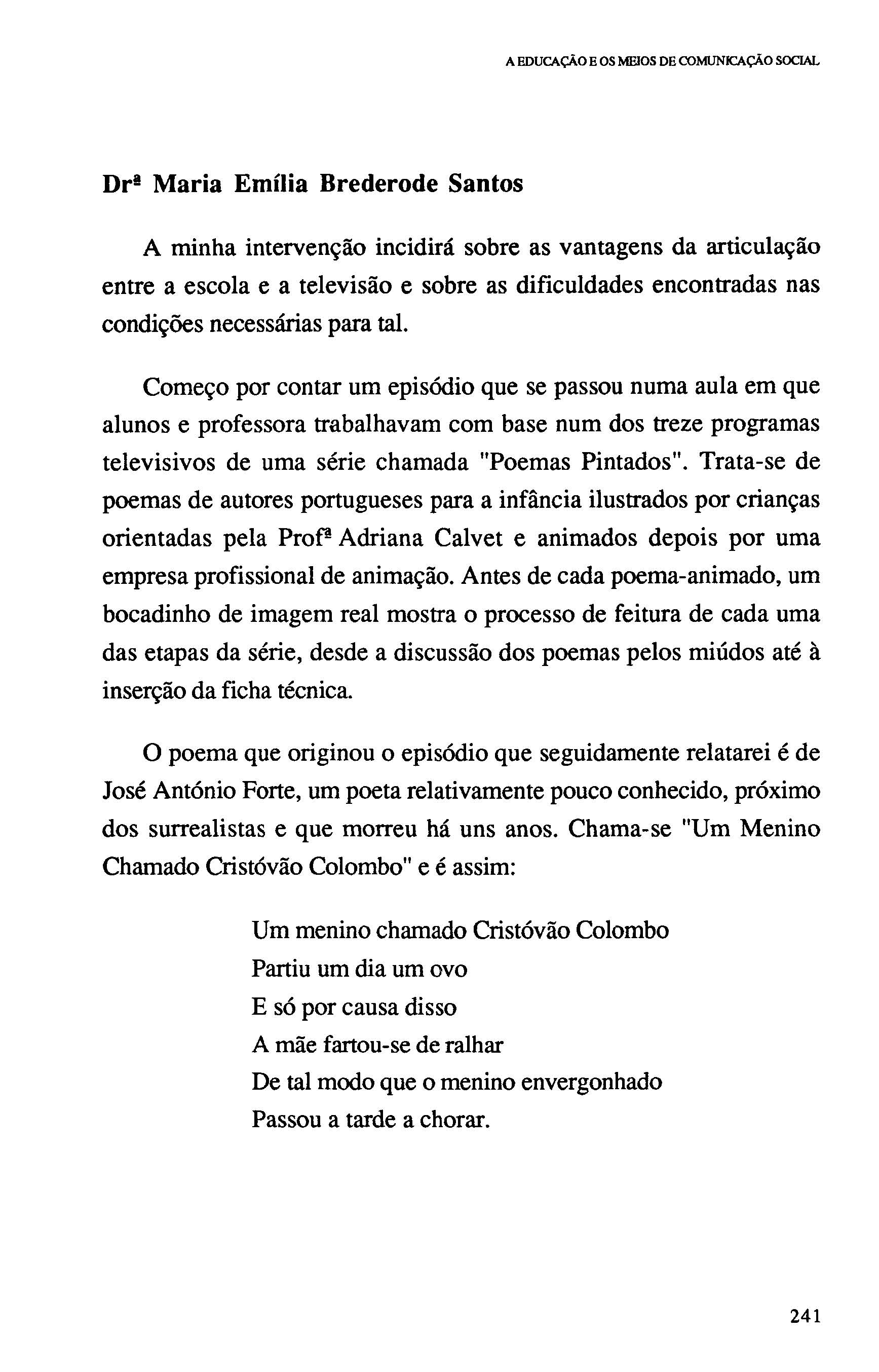 A EDUCAÇÃO E OS MEIOS DE COMUNICAÇÃO SOCIAL

Drª Maria Emília Brederode Santos

A minha intervenção incidirá sobre as vantagens da articulação entre a escola e a televisão e sobre as dificuldades encontradas nas condições necessárias para tal.

Começo por contar um episódio que se passou numa aula em que alunos e professora trabalhavam com base num dos treze programas televisivos de uma série chamada "Poemas Pintados". Trata-se de poemas de autores portugueses para a infância ilustrados por crianças orientadas pela Profª Adriana Calvet e animados depois por uma empresa profissional de animação. Antes de cada poema-animado, um bocadinho de imagem real mostra o processo de feitura de cada uma das etapas da série, desde a discussão dos poemas pelos miúdos até à inserção da ficha técnica.

O poema que originou o episódio que seguidamente relatarei é de José António Forte, um poeta relativamente pouco conhecido, próximo dos surrealistas e que morreu há uns anos. Chama-se "Um Menino Chamado Cristóvão Colombo" e é assim:

Um menino chamado Cristóvão Colombo
Partiu um dia um ovo
E só por causa disso
A mãe fartou-se de ralhar
De tal modo que o menino envergonhado
Passou a tarde a chorar.

241